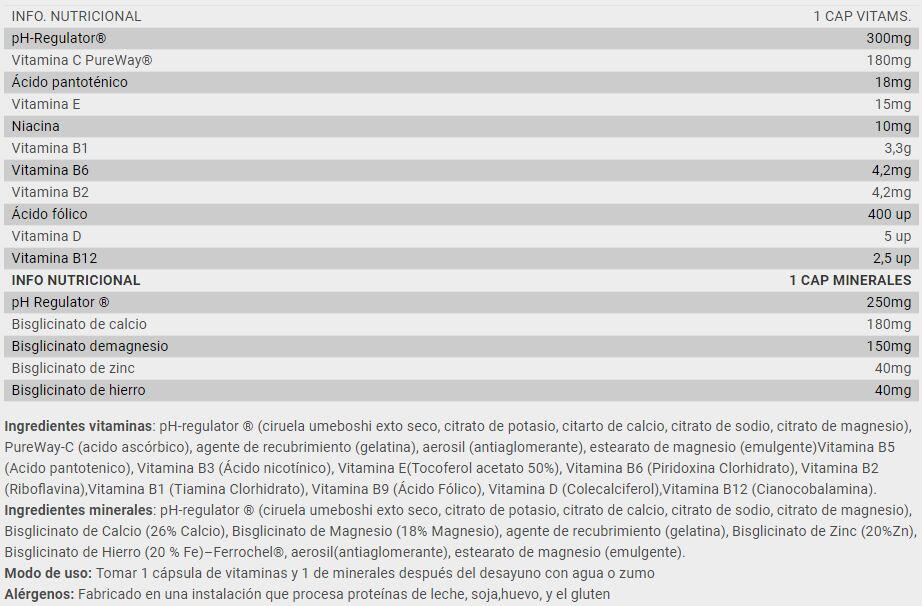 | INFO. NUTRICIONAL | 1 CAP VITAMS. |
|---|---|
| pH-Regulator® | 300mg |
| Vitamina C PureWay® | 180mg |
| Ácido pantoténico | 18mg |
| Vitamina E | 15mg |
| Niacina | 10mg |
| Vitamina B1 | 3,3g |
| Vitamina B6 | 4,2mg |
| Vitamina B2 | 4,2mg |
| Ácido fólico | 400 up |
| Vitamina D | 5 up |
| Vitamina B12 | 2,5 up |
| INFO NUTRICIONAL | 1 CAP MINERALES |
| pH Regulator ® | 250mg |
| Bisglicinato de calcio | 180mg |
| Bisglicinato demagnesio | 150mg |
| Bisglicinato de zinc | 40mg |
| Bisglicinato de hierro | 40mg |

Ingredientes vitaminas: pH-regulator ® (ciruela umeboshi exto seco, citrato de potasio, citarto de calcio, citrato de sodio, citrato de magnesio), PureWay-C (acido ascórbico), agente de recubrimiento (gelatina), aerosil (antiaglomerante), estearato de magnesio (emulgente)Vitamina B5 (Acido pantotenico), Vitamina B3 (Ácido nicotínico), Vitamina E(Tocoferol acetato 50%), Vitamina B6 (Piridoxina Clorhidrato), Vitamina B2 (Riboflavina),Vitamina B1 (Tiamina Clorhidrato), Vitamina B9 (Ácido Fólico), Vitamina D (Colecalciferol),Vitamina B12 (Cianocobalamina).
Ingredientes minerales: pH-regulator ® (ciruela umeboshi exto seco, citrato de potasio, citrato de calcio, citrato de sodio, citrato de magnesio), Bisglicinato de Calcio (26% Calcio), Bisglicinato de Magnesio (18% Magnesio), agente de recubrimiento (gelatina), Bisglicinato de Zinc (20%Zn), Bisglicinato de Hierro (20 % Fe)–Ferrochel®, aerosil(antiaglomerante), estearato de magnesio (emulgente).
Modo de uso: Tomar 1 cápsula de vitaminas y 1 de minerales después del desayuno con agua o zumo
Alérgenos: Fabricado en una instalación que procesa proteínas de leche, soja,huevo, y el gluten